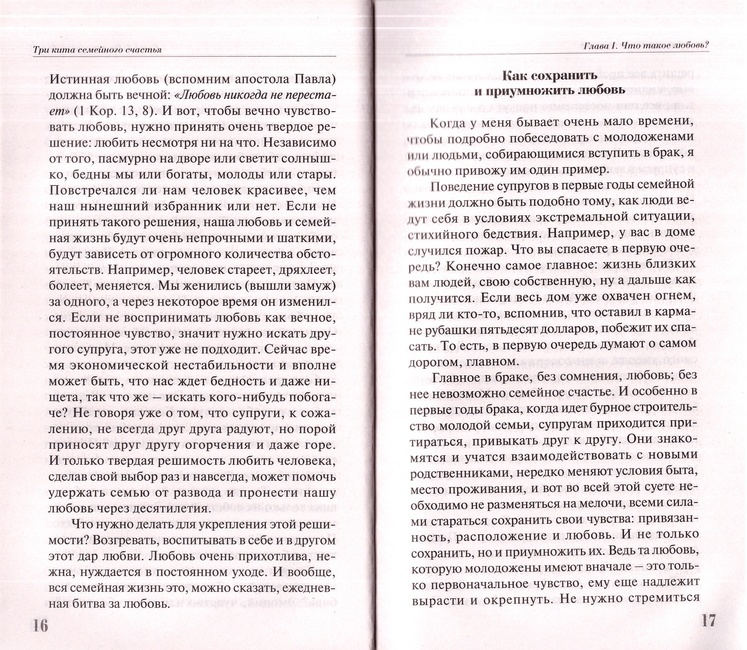 Три кита семейного счастья

Истинная любовь (вспомним апостола Павла) должна быть вечной: «Любовь никогда не перестает» (1 Кор. 13, 8). И вот, чтобы вечно чувствовать любовь, нужно принять очень твердое решение: любить несмотря ни на что. Независимо от того, пасмурно на дворе или светит солнышко, бедны мы или богаты, молоды или стары. Повстречался ли нам человек красивее, чем наш нынешний избранник или нет. Если не принять такого решения, наша любовь и семейная жизнь будут очень непрочными и шаткими, будут зависеть от огромного количества обстоятельств. Например, человек стареет, дряхлеет, болеет, меняется. Мы женились (вышли замуж) за одного, а через некоторое время он изменился. Если не воспринимать любовь как вечное, постоянное чувство, значит нужно искать другого супруга, этот уже не подходит. Сейчас время экономической нестабильности и вполне может быть, что нас ждет бедность и даже нищета, так что же – искать кого-нибудь побогаче? Не говоря уже о том, что супруги, к сожалению, не всегда друг друга радуют, но порой приносят друг другу огорчения и даже горе. И только твердая решимость любить человека, сделав свой выбор раз и навсегда, может помочь удержать семью от развода и пронести нашу любовь через десятилетия.

Что нужно делать для укрепления этой решимости? Возгревать, воспитывать в себе и в другом этот дар любви. Любовь очень прихотлива, нежна, нуждается в постоянном уходе. И вообще, вся семейная жизнь это, можно сказать, ежедневная битва за любовь.

16

Глава I. Что такое любовь?

Как сохранить и приумножить любовь

Когда у меня бывает очень мало времени, чтобы подробно побеседовать с молодоженами или людьми, собирающимися вступить в брак, я обычно привожу им один пример.

Поведение супругов в первые годы семейной жизни должно быть подобно тому, как люди ведут себя в условиях экстремальной ситуации, стихийного бедствия. Например, у вас в доме случился пожар. Что вы спасаете в первую очередь? Конечно самое главное: жизнь близких вам людей, свою собственную, ну а дальше как получится. Если весь дом уже охвачен огнем, вряд ли кто-то, вспомнив, что оставил в кармане рубашки пятьдесят долларов, побежит их спасать. То есть, в первую очередь думают о самом дорогом, главном.

Главное в браке, без сомнения, любовь; без нее невозможно семейное счастье. И особенно в первые годы брака, когда идет бурное строительство молодой семьи, супругам приходится притираться, привыкать друг к другу. Они знакомятся и учатся взаимодействовать с новыми родственниками, нередко меняют условия быта, место проживания, и вот во всей этой суете необходимо не разменяться на мелочи, всеми силами стараться сохранить свои чувства: привязанность, расположение и любовь. И не только сохранить, но и приумножить их. Ведь та любовь, которую молодожены имеют вначале – это только первоначальное чувство, ему еще надлежит вырасти и окрепнуть. Не нужно стремиться

17